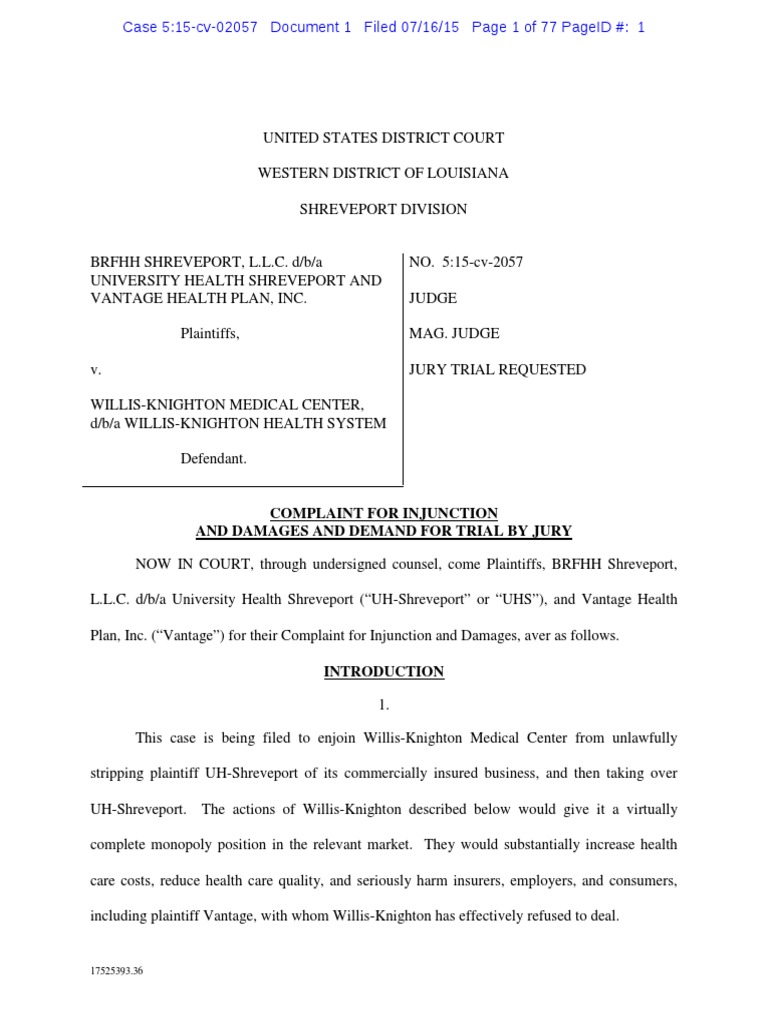 Case 5:15-cv-02057 Document 1 Filed 07/16/15 Page 1 of 77 PageID #: 1

UNITED STATES DISTRICT COURT

WESTERN DISTRICT OF LOUISIANA

SHREVEPORT DIVISION

BRFHH SHREVEPORT, L.L.C. d/b/a UNIVERSITY HEALTH SHREVEPORT AND VANTAGE HEALTH PLAN, INC.

Plaintiffs,

v.

WILLIS-KNIGHTON MEDICAL CENTER, d/b/a WILLIS-KNIGHTON HEALTH SYSTEM

Defendant.

NO. 5:15-cv-2057

JUDGE

MAG. JUDGE

JURY TRIAL REQUESTED

COMPLAINT FOR INJUNCTION AND DAMAGES AND DEMAND FOR TRIAL BY JURY

NOW IN COURT, through undersigned counsel, come Plaintiffs, BRFHH Shreveport, L.L.C. d/b/a University Health Shreveport ("UH-Shreveport" or "UHS"), and Vantage Health Plan, Inc. ("Vantage") for their Complaint for Injunction and Damages, aver as follows.

INTRODUCTION

1.

This case is being filed to enjoin Willis-Knighton Medical Center from unlawfully stripping plaintiff UH-Shreveport of its commercially insured business, and then taking over UH-Shreveport. The actions of Willis-Knighton described below would give it a virtually complete monopoly position in the relevant market. They would substantially increase health care costs, reduce health care quality, and seriously harm insurers, employers, and consumers, including plaintiff Vantage, with whom Willis-Knighton has effectively refused to deal.

17525393.36